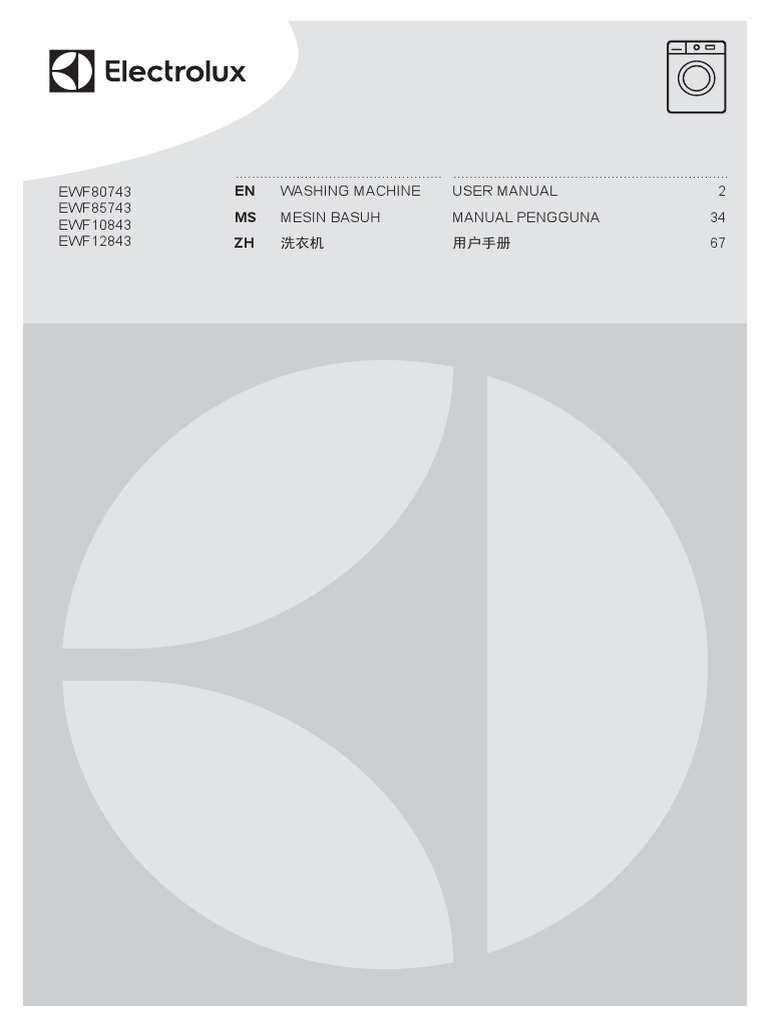 Electrolux

EWF80743
EWF85743
EWF10843
EWF12843

EN WASHING MACHINE USER MANUAL 2
MS MESIN BASUH MANUAL PENGGUNA 34
ZH 洗衣机 用户手册 67